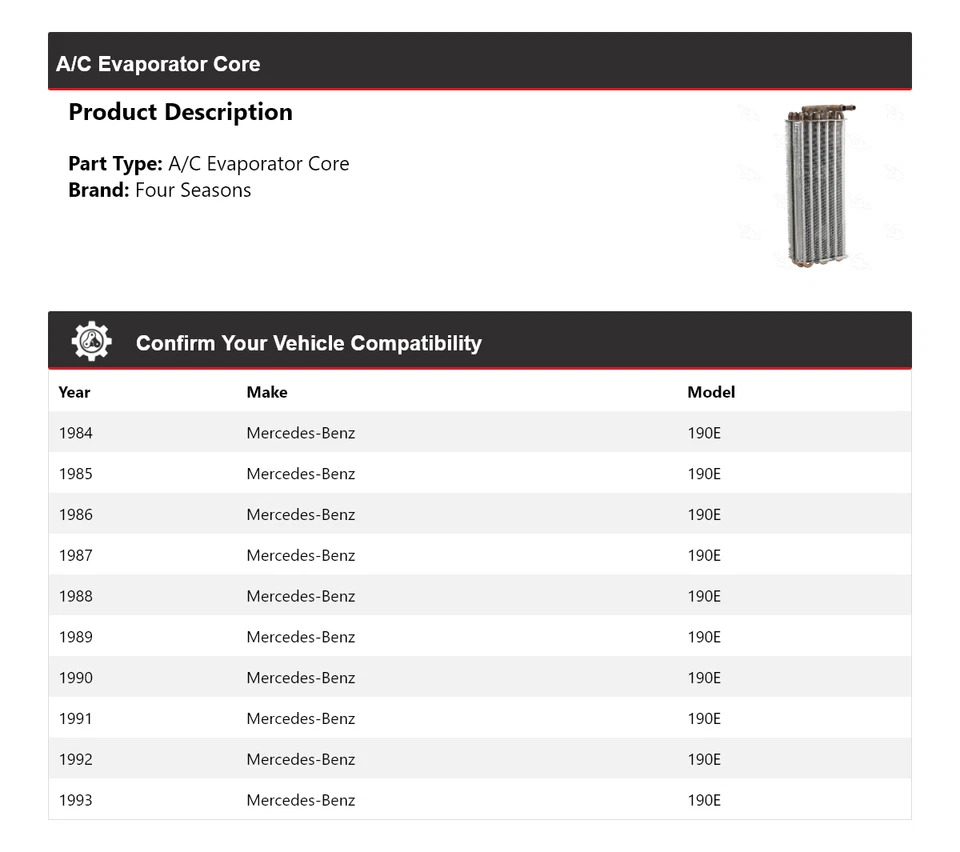 A/C Evaporator Core

Product Description

Part Type: A/C Evaporator Core
Brand: Four Seasons

Confirm Your Vehicle Compatibility

| Year | Make | Model |
|---|---|---|
| 1984 | Mercedes-Benz | 190E |
| 1985 | Mercedes-Benz | 190E |
| 1986 | Mercedes-Benz | 190E |
| 1987 | Mercedes-Benz | 190E |
| 1988 | Mercedes-Benz | 190E |
| 1989 | Mercedes-Benz | 190E |
| 1990 | Mercedes-Benz | 190E |
| 1991 | Mercedes-Benz | 190E |
| 1992 | Mercedes-Benz | 190E |
| 1993 | Mercedes-Benz | 190E |